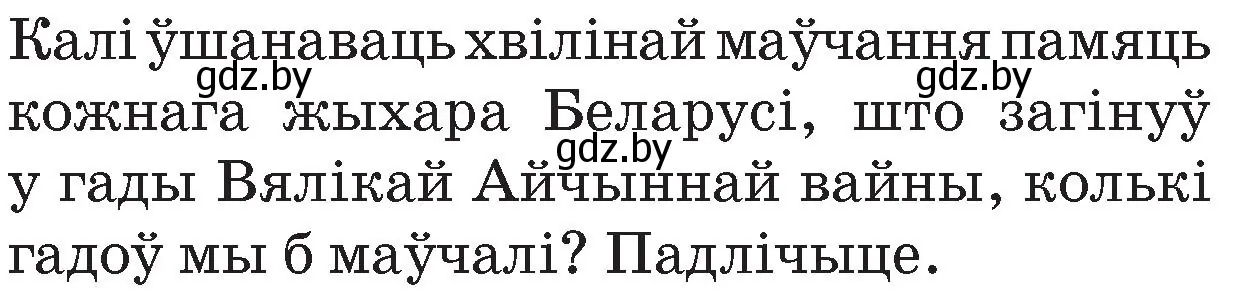 Калі ўшанаваць хвілінай маўчання памяць кожнага жыхара Беларусі, што загінуў у гады Вялікай Айчыннай вайны, колькі гадоў мы б маўчалі? Падлічыце.

gdz.by gdz.by gdz.by